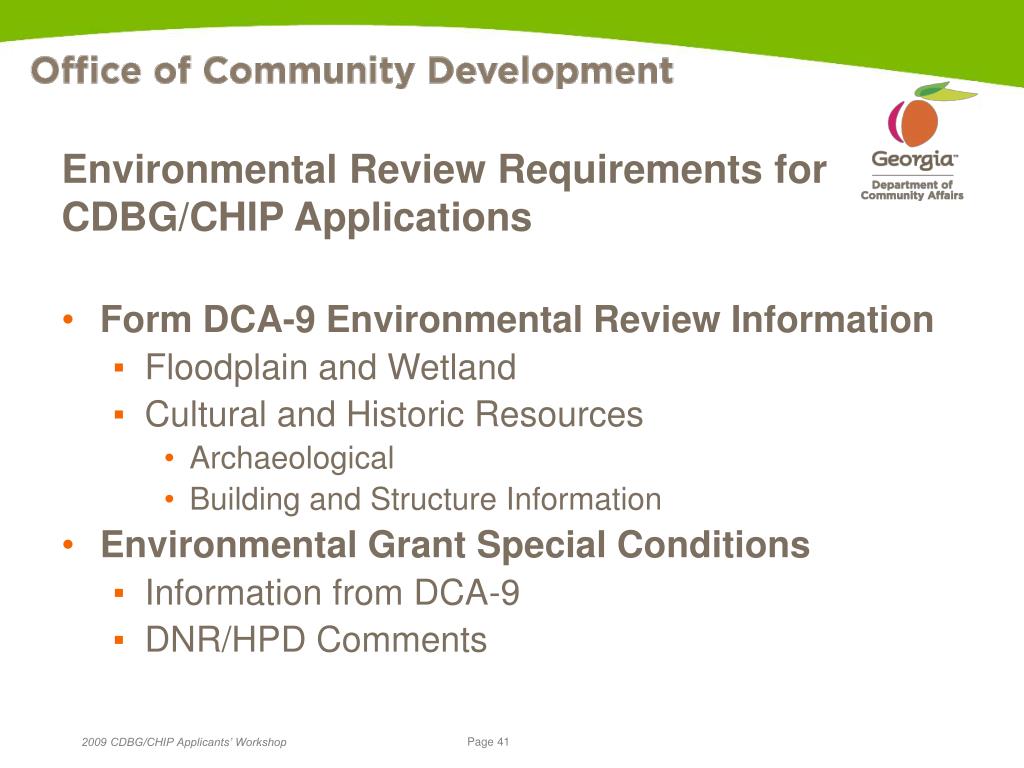 Office of Community Development

Georgia™
Department of Community Affairs

Environmental Review Requirements for CDBG/CHIP Applications

• Form DCA-9 Environmental Review Information
▪ Floodplain and Wetland
▪ Cultural and Historic Resources
• Archaeological
• Building and Structure Information
• Environmental Grant Special Conditions
▪ Information from DCA-9
▪ DNR/HPD Comments

2009 CDBG/CHIP Applicants' Workshop

Page 41